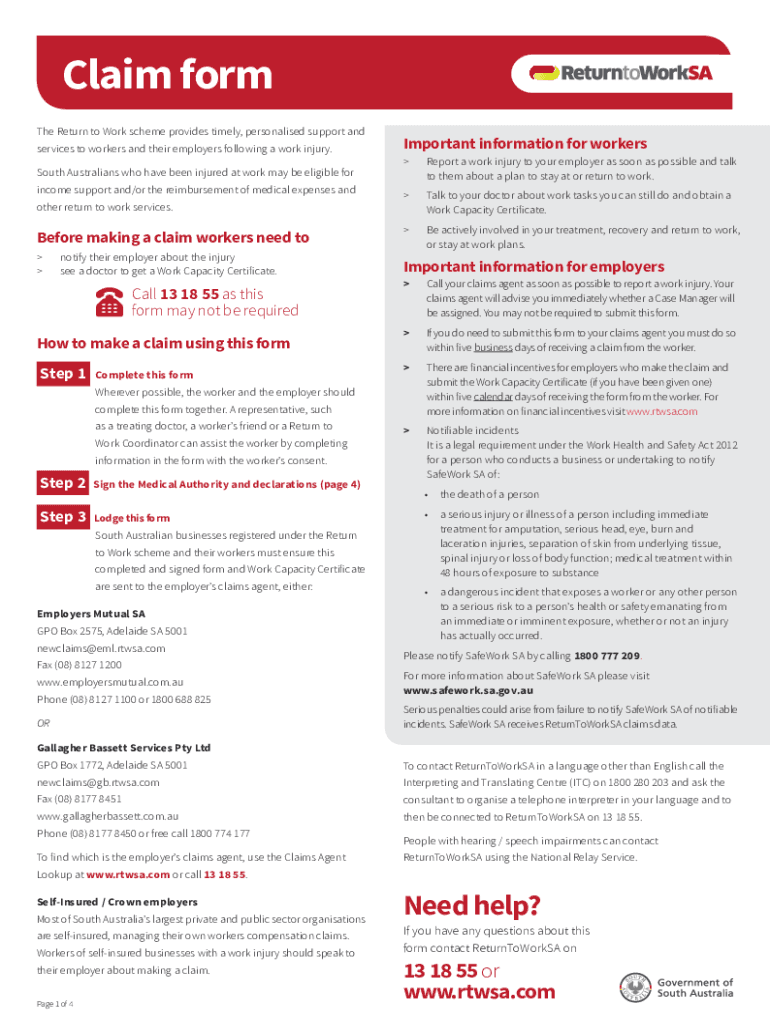 Claim form

ReturntoWorkSA

The Return to Work scheme provides timely, personalised support and services to workers and their employers following a work injury.

South Australians who have been injured at work may be eligible for income support and/or the reimbursement of medical expenses and other return to work services.

Before making a claim workers need to

> notify their employer about the injury
> see a doctor to get a Work Capacity Certificate.

Call 13 18 55 as this form may not be required

How to make a claim using this form

Step 1 Complete this form
Wherever possible, the worker and the employer should complete this form together. A representative, such as a treating doctor, a worker's friend or a Return to Work Coordinator can assist the worker by completing information in the form with the worker's consent.

Step 2 Sign the Medical Authority and declarations (page 4)

Step 3 Lodge this form
South Australian businesses registered under the Return to Work scheme and their workers must ensure this completed and signed form and Work Capacity Certificate are sent to the employer's claims agent, either:

Employers Mutual SA
GPO Box 2575, Adelaide SA 5001
newclaims@eml.rtwsa.com
Fax (08) 8127 1200
www.employersmutual.com.au
Phone (08) 8127 1100 or 1800 688 825

OR

Gallagher Bassett Services Pty Ltd
GPO Box 1772, Adelaide SA 5001
newclaims@gb.rtwsa.com
Fax (08) 8177 8451
www.gallagherbassett.com.au
Phone (08) 8177 8450 or free call 1800 774 177

To find which is the employer's claims agent, use the Claims Agent Lookup at www.rtwsa.com or call 13 18 55.

Self-Insured / Crown employers
Most of South Australia's largest private and public sector organisations are self-insured, managing their own workers compensation claims. Workers of self-insured businesses with a work injury should speak to their employer about making a claim.

Page 1 of 4

Important information for workers

> Report a work injury to your employer as soon as possible and talk to them about a plan to stay at or return to work.
> Talk to your doctor about work tasks you can still do and obtain a Work Capacity Certificate.
> Be actively involved in your treatment, recovery and return to work, or stay at work plans.

Important information for employers

> Call your claims agent as soon as possible to report a work injury. Your claims agent will advise you immediately whether a Case Manager will be assigned. You may not be required to submit this form.
> If you do need to submit this form to your claims agent you must do so within five business days of receiving a claim from the worker.
> There are financial incentives for employers who make the claim and submit the Work Capacity Certificate (if you have been given one) within five calendar days of receiving the form from the worker. For more information on financial incentives visit www.rtwsa.com
> Notifiable incidents
It is a legal requirement under the Work Health and Safety Act 2012 for a person who conducts a business or undertaking to notify SafeWork SA of:
• the death of a person
• a serious injury or illness of a person including immediate treatment for amputation, serious head, eye, burn and laceration injuries, separation of skin from underlying tissue, spinal injury or loss of body function; medical treatment within 48 hours of exposure to substance
• a dangerous incident that exposes a worker or any other person to a serious risk to a person's health or safety emanating from an immediate or imminent exposure, whether or not an injury has actually occurred.

Please notify SafeWork SA by calling 1800 777 209.

For more information about SafeWork SA please visit www.safework.sa.gov.au

Serious penalties could arise from failure to notify SafeWork SA of notifiable incidents. SafeWork SA receives ReturnToWorkSA claims data.

To contact ReturnToWorkSA in a language other than English call the Interpreting and Translating Centre (ITC) on 1800 280 203 and ask the consultant to organise a telephone interpreter in your language and to then be connected to ReturnToWorkSA on 13 18 55.

People with hearing / speech impairments can contact ReturnToWorkSA using the National Relay Service.

Need help?

If you have any questions about this form contact ReturnToWorkSA on

13 18 55 or
www.rtwsa.com

Government of South Australia